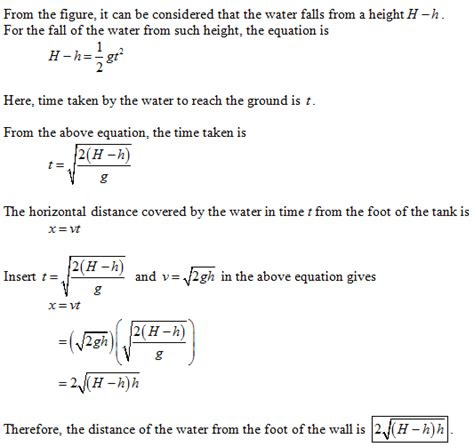 From the figure, it can be considered that the water falls from a height $H-h$. For the fall of the water from such height, the equation is

$H-h=\frac{1}{2}gt^2$

Here, time taken by the water to reach the ground is $t$.

From the above equation, the time taken is

$t=\sqrt{\frac{2(H-h)}{g}}$

The horizontal distance covered by the water in time $t$ from the foot of the tank is

$x=vt$

Insert $t=\sqrt{\frac{2(H-h)}{g}}$ and $v=\sqrt{2gh}$ in the above equation gives

$x=vt$

$=\left(\sqrt{2gh}\right)\left(\sqrt{\frac{2(H-h)}{g}}\right)$

$=2\sqrt{(H-h)h}$

Therefore, the distance of the water from the foot of the wall is $\boxed{2\sqrt{(H-h)h}}$.